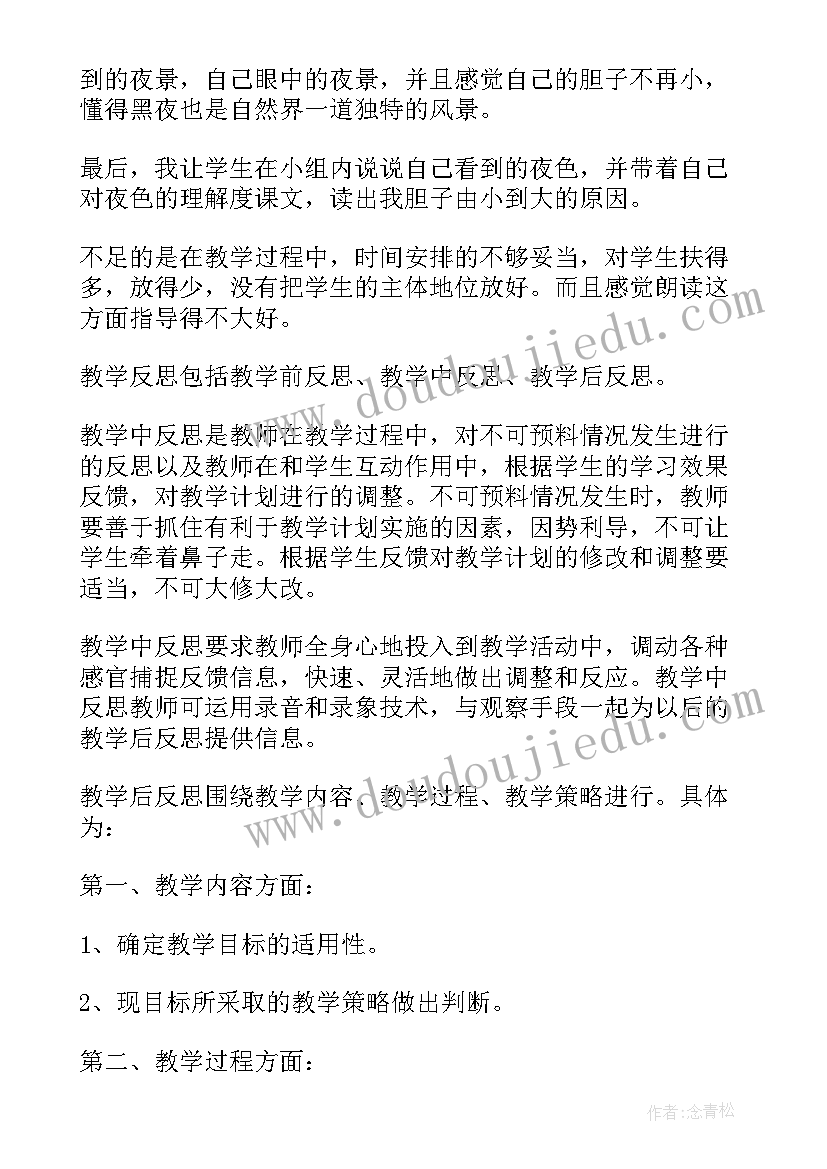 到的夜景，自己眼中的夜景，并且感觉自己的胆子不再小，懂得黑夜也是自然界一道独特的风景。

最后，我让学生在小组内说说自己看到的夜色，并带着自己对夜色的理解度课文，读出我胆子由小到大的原因。

不足的是在教学过程中，时间安排的不够妥当，对学生扶得多，放得少，没有把学生的主体地位放好。而且感觉朗读这方面指导得不大好。

教学反思包括教学前反思、教学中反思、教学后反思。

教学中反思是教师在教学过程中，对不可预料情况发生进行的反思以及教师在和学生互动作用中，根据学生的学习效果反馈，对教学计划进行的调整。不可预料情况发生时，教师要善于抓住有利于教学计划实施的因素，因势利导，不可让学生牵着鼻子走。根据学生反馈对教学计划的修改和调整要适当，不可大修大改。

教学中反思要求教师全身心地投入到教学活动中，调动各种感官捕捉反馈信息，快速、灵活地做出调整和反应。教学中反思教师可运用录音和录象技术，与观察手段一起为以后的教学后反思提供信息。

教学后反思围绕教学内容、教学过程、教学策略进行。具体为：

第一、教学内容方面：

1、确定教学目标的适用性。

2、现目标所采取的教学策略做出判断。

第二、教学过程方面：

www.doudoujiedu.com

www.doudoujiedu.com

作者:念青松